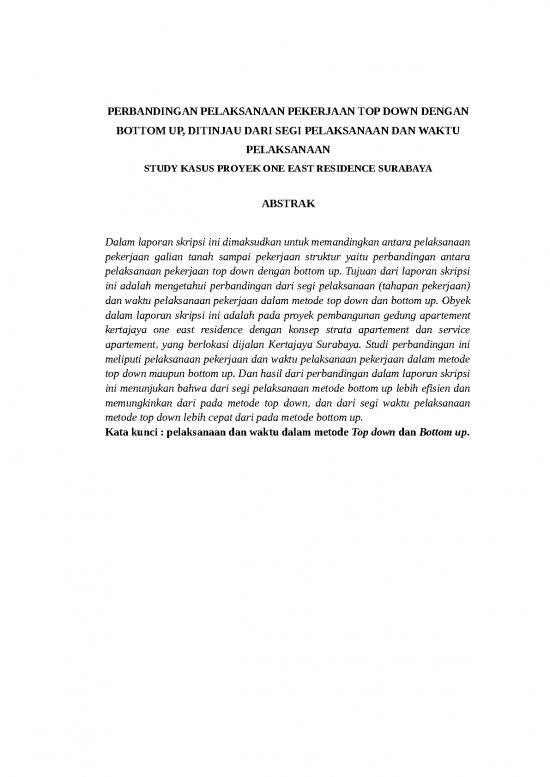 PERBANDINGAN PELAKSANAAN PEKERJAAN TOP DOWN DENGAN BOTTOM UP, DITINJAU DARI SEGI PELAKSANAAN DAN WAKTU PELAKSANAAN

STUDY KASUS PROYEK ONE EAST RESIDENCE SURABAYA

ABSTRAK

Dalam laporan skripsi ini dimaksudkan untuk memandingkan antara pelaksanaan pekerjaan galian tanah sampai pekerjaan struktur yaitu perbandingan antara pelaksanaan pekerjaan top down dengan bottom up. Tujuan dari laporan skripsi ini adalah mengetahui perbandingan dari segi pelaksanaan (tahapan pekerjaan) dan waktu pelaksanaan pekerjaan dalam metode top down dan bottom up. Obyek dalam laporan skripsi ini adalah pada proyek pembangunan gedung apartement kertajaya one east residence dengan konsep strata apartement dan service apartement, yang berlokasi dijalan Kertajaya Surabaya. Studi perbandingan ini meliputi pelaksanaan pekerjaan dan waktu pelaksanaan pekerjaan dalam metode top down maupun bottom up. Dan hasil dari perbandingan dalam laporan skripsi ini menunjukan bahwa dari segi pelaksanaan metode bottom up lebih efisien dan memungkinkan dari pada metode top down, dan dari segi waktu pelaksanaan metode top down lebih cepat dari pada metode bottom up.

Kata kunci : pelaksanaan dan waktu dalam metode Top down dan Bottom up.